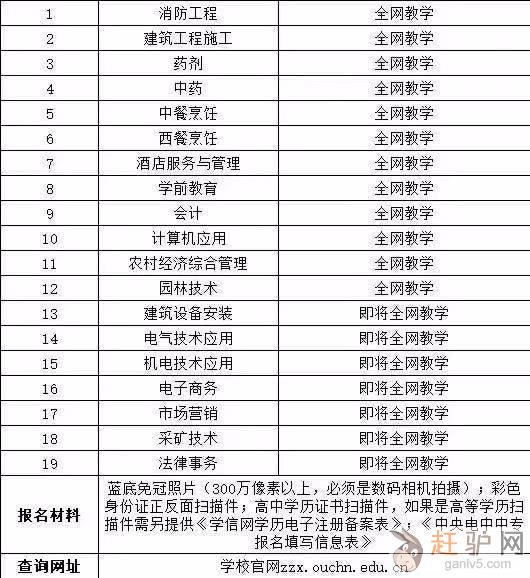 | 1 | 消防工程 | 全网教学 |
|---|---|---|
| 2 | 建筑工程施工 | 全网教学 |
| 3 | 药剂 | 全网教学 |
| 4 | 中药 | 全网教学 |
| 5 | 中餐烹饪 | 全网教学 |
| 6 | 西餐烹饪 | 全网教学 |
| 7 | 酒店服务与管理 | 全网教学 |
| 8 | 学前教育 | 全网教学 |
| 9 | 会计 | 全网教学 |
| 10 | 计算机应用 | 全网教学 |
| 11 | 农村经济综合管理 | 全网教学 |
| 12 | 园林技术 | 全网教学 |
| 13 | 建筑设备安装 | 即将全网教学 |
| 14 | 电气技术应用 | 即将全网教学 |
| 15 | 机电技术应用 | 即将全网教学 |
| 16 | 电子商务 | 即将全网教学 |
| 17 | 市场营销 | 即将全网教学 |
| 18 | 采矿技术 | 即将全网教学 |
| 19 | 法律事务 | 即将全网教学 |
| 报名材料 | 蓝底免冠照片（300万像素以上，必须是数码相机拍摄）；彩色身份证正反面扫描件；高中学历证书扫描件，如果是高等学历扫描件需另提供《学信网学历电子注册备案表》；《中央电中中专报名填写信息表》 | |
| 查询网址 | 学校官网zzx.ouchn.edu.cn | |

赶驴网
ganlv5.com